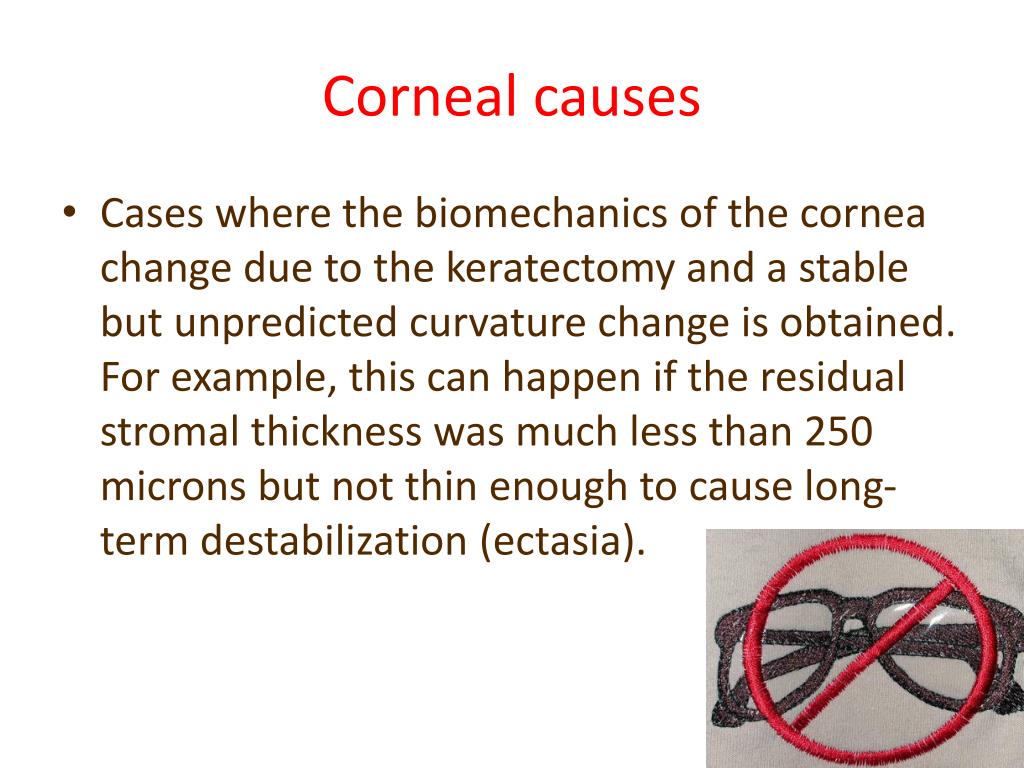 Corneal causes

• Cases where the biomechanics of the cornea change due to the keratectomy and a stable but unpredicted curvature change is obtained. For example, this can happen if the residual stromal thickness was much less than 250 microns but not thin enough to cause long-term destabilization (ectasia).